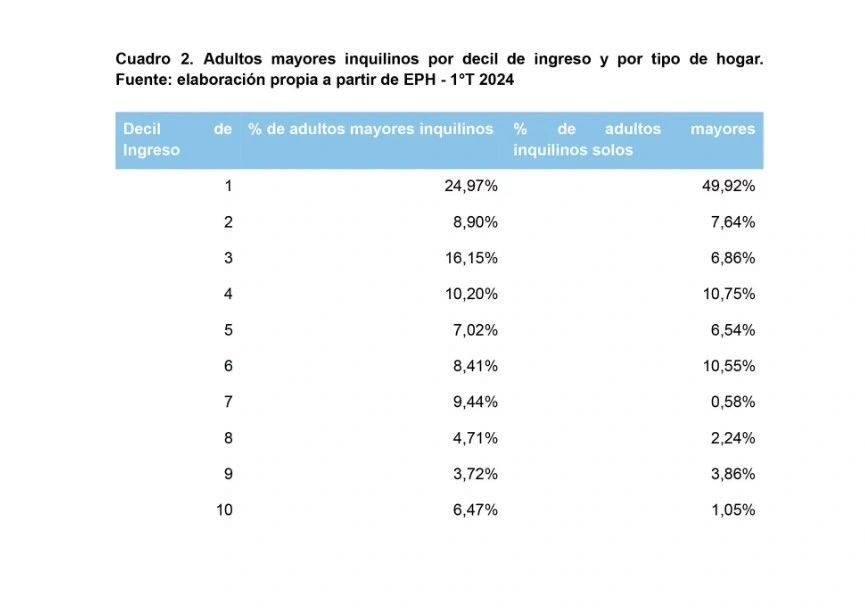 Cuadro 2. Adultos mayores inquilinos por decil de ingreso y por tipo de hogar. Fuente: elaboración propia a partir de EPH - 1°T 2024

| Decil de Ingreso | % de adultos mayores inquilinos | % de adultos mayores inquilinos solos |
|---|---|---|
| 1 | 24,97% | 49,92% |
| 2 | 8,90% | 7,64% |
| 3 | 16,15% | 6,86% |
| 4 | 10,20% | 10,75% |
| 5 | 7,02% | 6,54% |
| 6 | 8,41% | 10,55% |
| 7 | 9,44% | 0,58% |
| 8 | 4,71% | 2,24% |
| 9 | 3,72% | 3,86% |
| 10 | 6,47% | 1,05% |